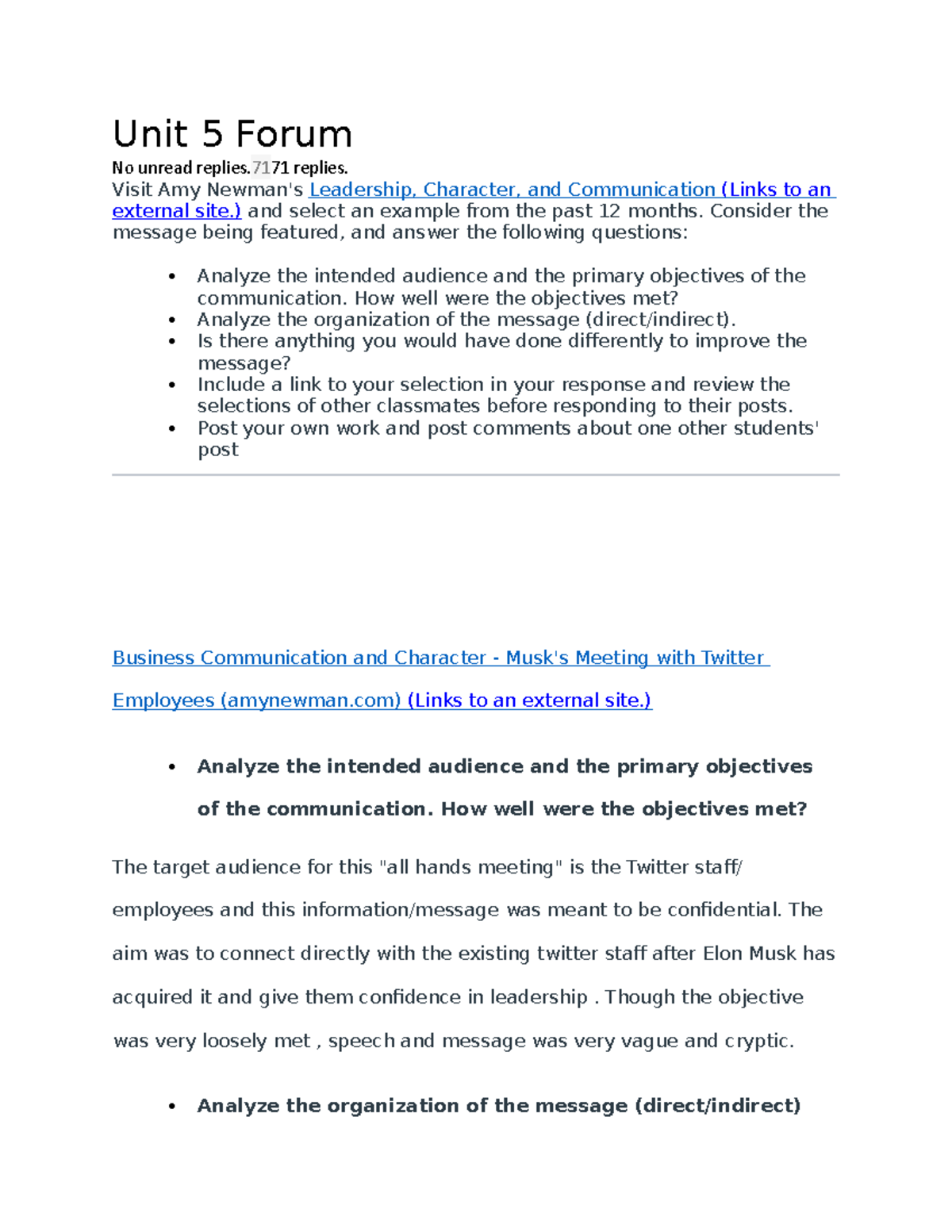 Unit 5 Forum

No unread replies.7171 replies.

Visit Amy Newman's Leadership, Character, and Communication (Links to an external site.) and select an example from the past 12 months. Consider the message being featured, and answer the following questions:

• Analyze the intended audience and the primary objectives of the communication. How well were the objectives met?
• Analyze the organization of the message (direct/indirect).
• Is there anything you would have done differently to improve the message?
• Include a link to your selection in your response and review the selections of other classmates before responding to their posts.
• Post your own work and post comments about one other students' post

Business Communication and Character - Musk's Meeting with Twitter Employees (amynewman.com) (Links to an external site.)

• Analyze the intended audience and the primary objectives of the communication. How well were the objectives met?

The target audience for this "all hands meeting" is the Twitter staff/ employees and this information/message was meant to be confidential. The aim was to connect directly with the existing twitter staff after Elon Musk has acquired it and give them confidence in leadership . Though the objective was very loosely met , speech and message was very vague and cryptic.

• Analyze the organization of the message (direct/indirect)